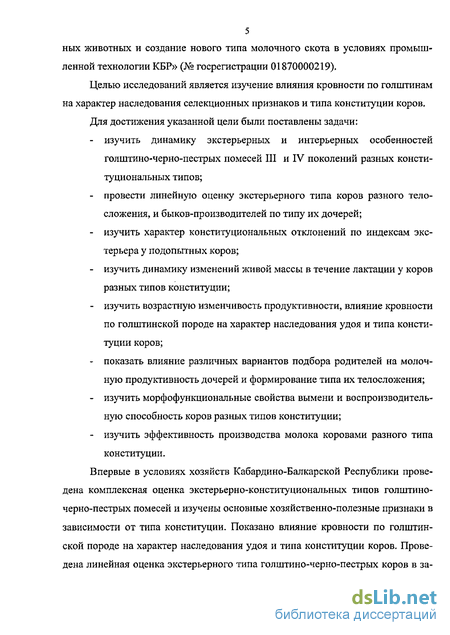 5

ных животных и создание нового типа молочного скота в условиях промышленной технологии КБР» (№ госрегистрации 01870000219).

Целью исследований является изучение влияния кровности по голштинам на характер наследования селекционных признаков и типа конституции коров.

Для достижения указанной цели были поставлены задачи:

- изучить динамику экстерьерных и интерьерных особенностей голштино-черно-пестрых помесей III и IV поколений разных конституциональных типов;
- провести линейную оценку экстерьерного типа коров разного телосложения, и быков-производителей по типу их дочерей;
- изучить характер конституциональных отклонений по индексам экстерьера у подопытных коров;
- изучить динамику изменений живой массы в течение лактации у коров разных типов конституции;
- изучить возрастную изменчивость продуктивности, влияние кровности по голштинской породе на характер наследования удоя и типа конституции коров;
- показать влияние различных вариантов подбора родителей на молочную продуктивность дочерей и формирование типа их телосложения;
- изучить морфофункциональные свойства вымени и воспроизводительную способность коров разных типов конституции;
- изучить эффективность производства молока коровами разного типа конституции.

Впервые в условиях хозяйств Кабардино-Балкарской Республики проведена комплексная оценка экстерьерно-конституциональных типов голштино-черно-пестрых помесей и изучены основные хозяйственно-полезные признаки в зависимости от типа конституции. Показано влияние кровности по голштинской породе на характер наследования удоя и типа конституции коров. Проведена линейная оценка экстерьерного типа голштино-черно-пестрых коров в за-

dsLib.net
библиотека диссертаций